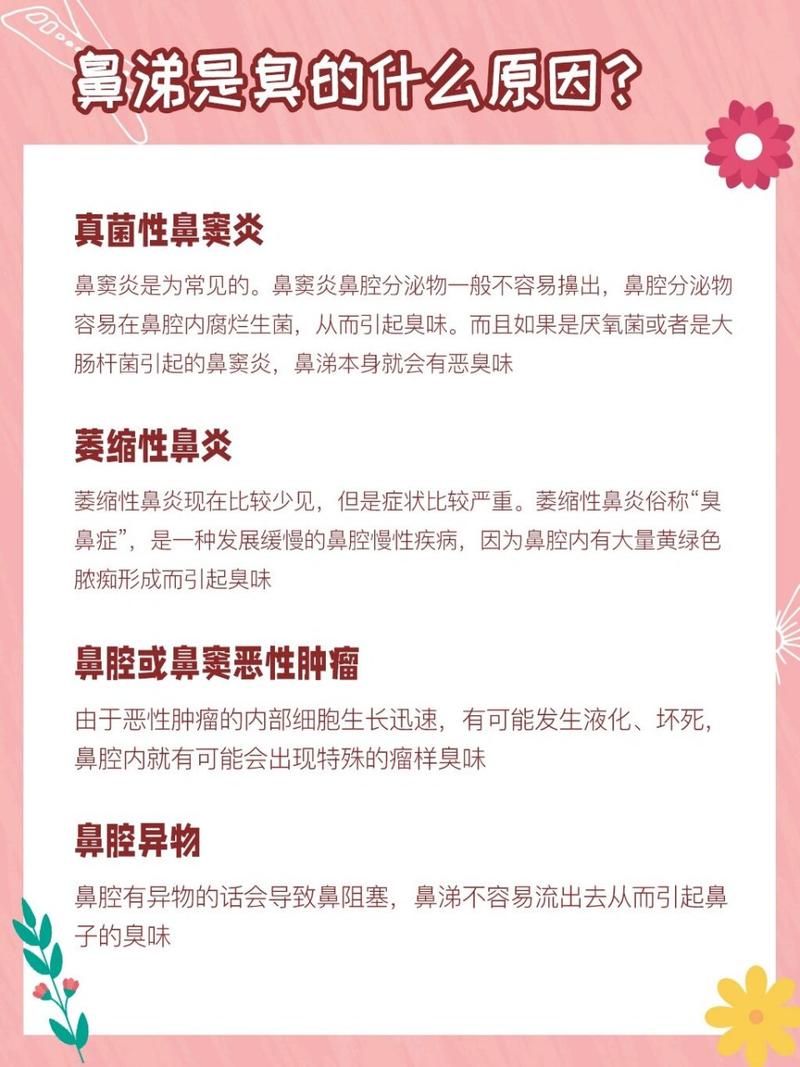 鼻涕是臭的什么原因？

真菌性鼻窦炎

鼻窦炎是为常见的。鼻窦炎鼻腔分泌物一般不容易擤出，鼻腔分泌物容易在鼻腔内腐烂生菌，从而引起臭味。而且如果是厌氧菌或者是大肠杆菌引起的鼻窦炎，鼻涕本身就会有恶臭味

萎缩性鼻炎

萎缩性鼻炎现在比较少见，但是症状比较严重。萎缩性鼻炎俗称“臭鼻症”，是一种发展缓慢的鼻腔慢性疾病，因为鼻腔内有大量黄绿色脓痂形成而引起臭味

鼻腔或鼻窦恶性肿瘤

由于恶性肿瘤的内部细胞生长迅速，有可能发生液化、坏死，鼻腔内就有可能会出现特殊的瘤样臭味

鼻腔异物

鼻腔有异物的话会导致鼻阻塞，鼻涕不容易流出去从而引起鼻子的臭味